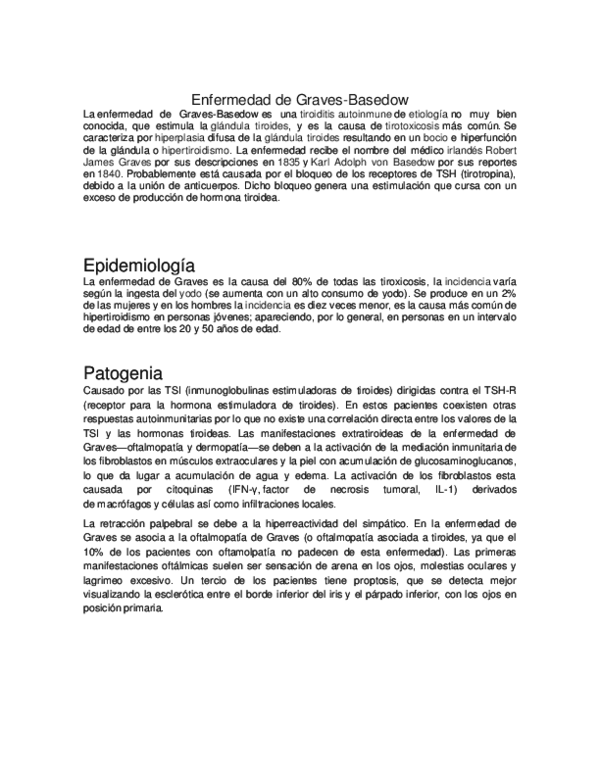 Enfermedad de Graves-Basedow

La enfermedad de Graves-Basedow es una tiroiditis autoinmune de etiología no muy bien conocida, que estimula la glándula tiroides, y es la causa de tirotoxicosis más común. Se caracteriza por hiperplasia difusa de la glándula tiroides resultando en un bocio e hiperfunción de la glándula o hipertiroidismo. La enfermedad recibe el nombre del médico irlandés Robert James Graves por sus descripciones en 1835 y Karl Adolph von Basedow por sus reportes en 1840. Probablemente está causada por el bloqueo de los receptores de TSH (tirotropina), debido a la unión de anticuerpos. Dicho bloqueo genera una estimulación que cursa con un exceso de producción de hormona tiroidea.

Epidemiología

La enfermedad de Graves es la causa del 80% de todas las tiroxicosis, la incidencia varía según la ingesta del yodo (se aumenta con un alto consumo de yodo). Se produce en un 2% de las mujeres y en los hombres la incidencia es diez veces menor, es la causa más común de hipertiroidismo en personas jóvenes; apareciendo, por lo general, en personas en un intervalo de edad de entre los 20 y 50 años de edad.

Patogenia

Causado por las TSI (inmunoglobulinas estimuladoras de tiroides) dirigidas contra el TSH-R (receptor para la hormona estimuladora de tiroides). En estos pacientes coexisten otras respuestas autoinmunitarias por lo que no existe una correlación directa entre los valores de la TSI y las hormonas tiroideas. Las manifestaciones extratiroideas de la enfermedad de Graves—oftalmopatía y dermopatía—se deben a la activación de la mediación inmunitaria de los fibroblastos en músculos extraoculares y la piel con acumulación de glucosaminoglucanos, lo que da lugar a acumulación de agua y edema. La activación de los fibroblastos esta causada por citoquinas (IFN-γ, factor de necrosis tumoral, IL-1) derivados de macrófagos y células así como infiltraciones locales.

La retracción palpebral se debe a la hiperreactividad del simpático. En la enfermedad de Graves se asocia a la oftalmopatía de Graves (o oftalmopatía asociada a tiroides, ya que el 10% de los pacientes con oftamolpatía no padecen de esta enfermedad). Las primeras manifestaciones oftálmicas suelen ser sensación de arena en los ojos, molestias oculares y lagrimeo excesivo. Un tercio de los pacientes tiene proptosis, que se detecta mejor visualizando la esclerótica entre el borde inferior del iris y el párpado inferior, con los ojos en posición primaria.